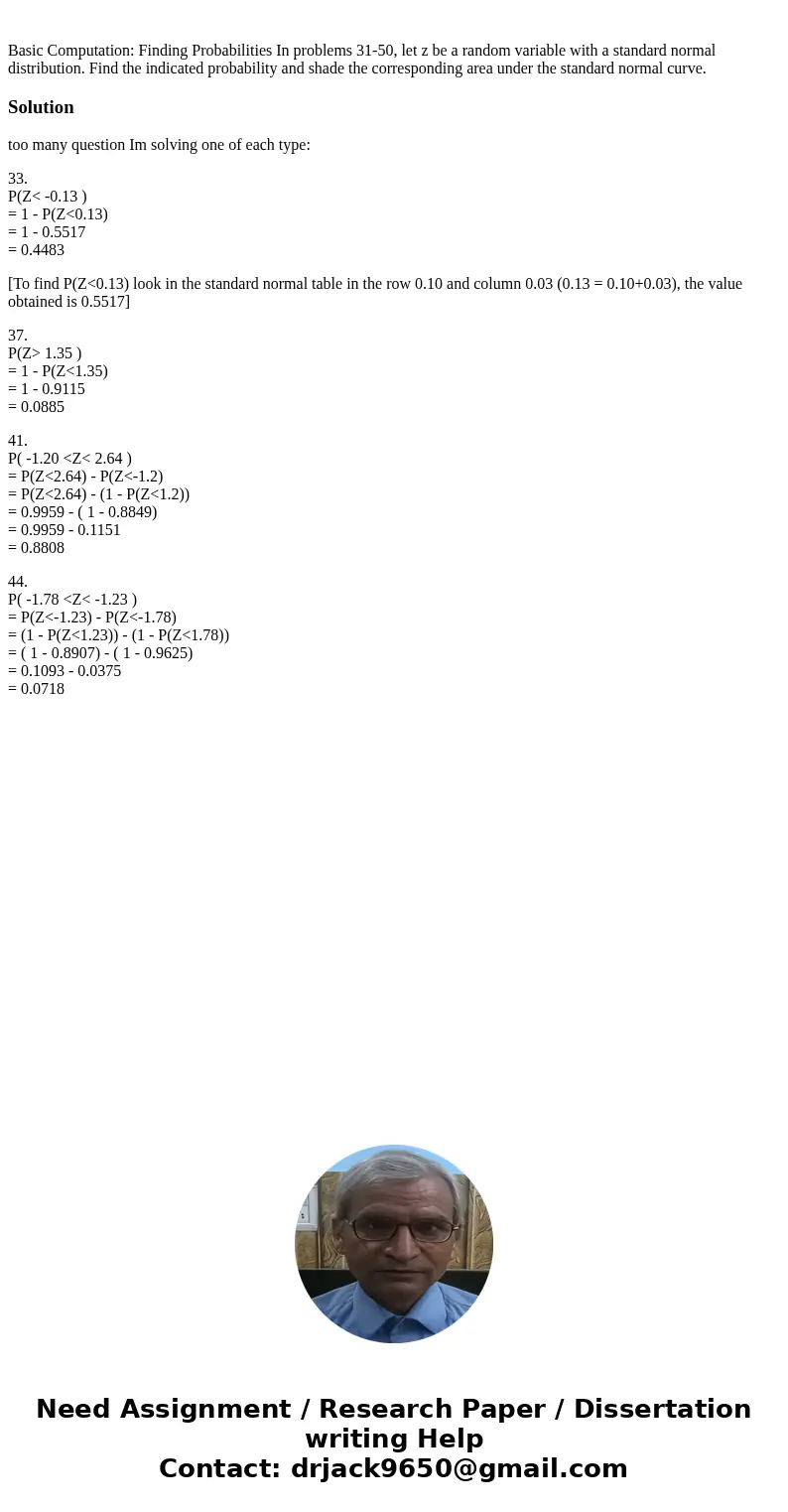 Basic Computation: Finding Probabilities In problems 31-50, let z be a random variable with a standard normal distribution. Find the indicated probability and shade the corresponding area under the standard normal curve.

Solution

too many question Im solving one of each type:

33.
P(Z< -0.13 )
= 1 - P(Z<0.13)
= 1 - 0.5517
= 0.4483

[To find P(Z<0.13) look in the standard normal table in the row 0.10 and column 0.03 (0.13 = 0.10+0.03), the value obtained is 0.5517]

37.
P(Z> 1.35 )
= 1 - P(Z<1.35)
= 1 - 0.9115
= 0.0885

41.
P( -1.20 <Z< 2.64 )
= P(Z<2.64) - P(Z<-1.2)
= P(Z<2.64) - (1 - P(Z<1.2))
= 0.9959 - ( 1 - 0.8849)
= 0.9959 - 0.1151
= 0.8808

44.
P( -1.78 <Z< -1.23 )
= P(Z<-1.23) - P(Z<-1.78)
= (1 - P(Z<1.23)) - (1 - P(Z<1.78))
= ( 1 - 0.8907) - ( 1 - 0.9625)
= 0.1093 - 0.0375
= 0.0718

Need Assignment / Research Paper / Dissertation writing Help
Contact: drjack9650@gmail.com